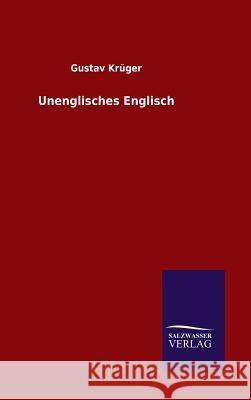 Gustav Krüger

Unenglisches Englisch

SALZWASSER
VERLAG

Kraina Książek